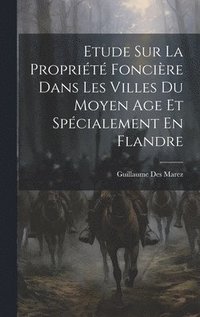 Etude Sur La Propriété Foncière Dans Les Villes Du Moyen Age Et Spécialement En Flandre

Guillaume Des Marez